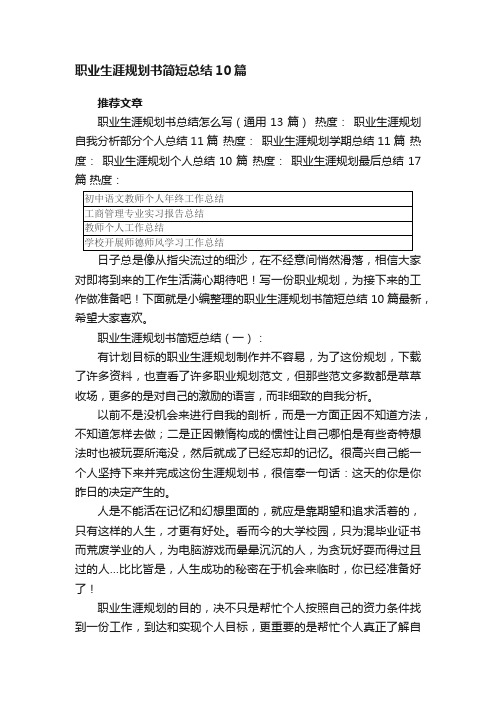 职业生涯规划书简短总结10篇

推荐文章

职业生涯规划书总结怎么写（通用 13 篇） 热度： 职业生涯规划自我分析部分个人总结 11 篇 热度： 职业生涯规划学期总结 11 篇 热度： 职业生涯规划个人总结 10 篇 热度： 职业生涯规划最后总结 17 篇 热度：

| 初中语文教师个人年终工作总结 |
|---|
| 工商管理专业实习报告总结 |
| 教师个人工作总结 |
| 学校开展师德师风学习工作总结 |

日子总是像从指尖流过的细沙，在不经意间悄然滑落，相信大家对即将到来的工作生活满心期待吧！写一份职业规划，为接下来的工作做准备吧！下面就是小编整理的职业生涯规划书简短总结 10 篇最新，希望大家喜欢。

职业生涯规划书简短总结（一）：

有计划目标的职业生涯规划制作并不容易，为了这份规划，下载了许多资料，也查看了许多职业规划范文，但那些范文多数都是草草收场，更多的是对自己的激励的语言，而非细致的自我分析。

以前不是没机会来进行自我的剖析，而是一方面正因不知道方法，不知道怎样去做；二是正因懒惰构成的惯性让自己哪怕是有些奇特想法时也被玩耍所淹没，然后就成了已经忘却的记忆。很高兴自己能一个人坚持下来并完成这份生涯规划书，很信奉一句话：这天的你是你昨日的决定产生的。

人是不能活在记忆和幻想里面的，就应是靠期望和追求活着的，只有这样的人生，才更有好处。看而今的大学校园，只为混毕业证书而荒废学业的人，为电脑游戏而晕晕沉沉的人，为贪玩好耍而得过且过的人...比比皆是，人生成功的秘密在于机会来临时，你已经准备好了！

职业生涯规划的目的，决不只是帮忙个人按照自己的资力条件找到一份工作，到达和实现个人目标，更重要的是帮忙个人真正了解自